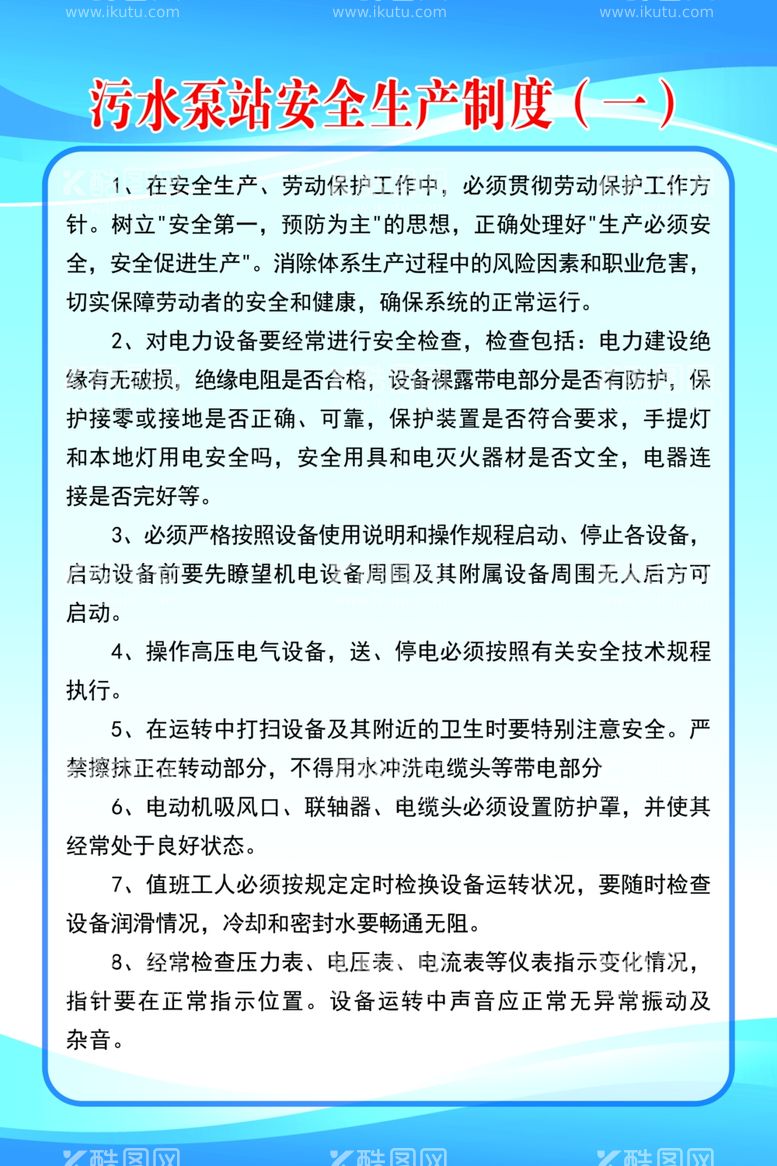 www.ikutu.com www.ikutu.com www.ikutu.com

污水泵站安全生产制度（一）

1、在安全生产、劳动保护工作中，必须贯彻劳动保护工作方针。树立"安全第一，预防为主"的思想，正确处理好"生产必须安全，安全促进生产"。消除体系生产过程中的风险因素和职业危害，切实保障劳动者的安全和健康，确保系统的正常运行。

2、对电力设备要经常进行安全检查，检查包括：电力建设绝缘有无破损，绝缘电阻是否合格，设备裸露带电部分是否有防护，保护接零或接地是否正确、可靠，保护装置是否符合要求，手提灯和本地灯用电安全吗，安全用具和电灭火器材是否文全，电器连接是否完好等。

3、必须严格按照设备使用说明和操作规程启动、停止各设备，启动设备前要先瞭望机电设备周围及其附属设备周围无人后方可启动。

4、操作高压电气设备，送、停电必须按照有关安全技术规程执行。

5、在运转中打扫设备及其附近的卫生时要特别注意安全。严禁擦抹正在转动部分，不得用水冲洗电缆头等带电部分

6、电动机吸风口、联轴器、电缆头必须设置防护罩，并使其经常处于良好状态。

7、值班工人必须按规定定时检换设备运转状况，要随时检查设备润滑情况，冷却和密封水要畅通无阻。

8、经常检查压力表、电压表、电流表等仪表指示变化情况，指针要在正常指示位置。设备运转中声音应正常无异常振动及杂音。

酷图网 酷图网 酷图网